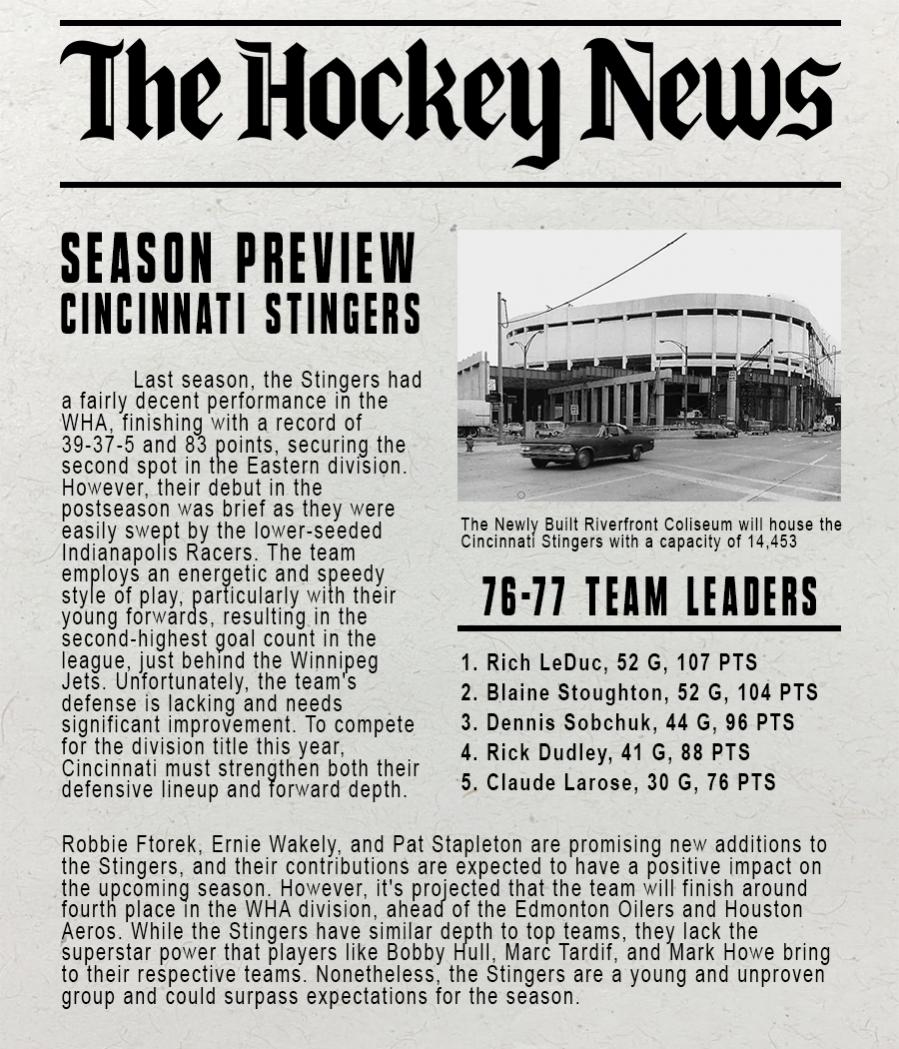 The Hockey News

SEASON PREVIEW
CINCINNATI STINGERS

Last season, the Stingers had a fairly decent performance in the WHA, finishing with a record of 39-37-5 and 83 points, securing the second spot in the Eastern division. However, their debut in the postseason was brief as they were easily swept by the lower-seeded Indianapolis Racers. The team employs an energetic and speedy style of play, particularly with their young forwards, resulting in the second-highest goal count in the league, just behind the Winnipeg Jets. Unfortunately, the team's defense is lacking and needs significant improvement. To compete for the division title this year, Cincinnati must strengthen both their defensive lineup and forward depth.

The Newly Built Riverfront Coliseum will house the Cincinnati Stingers with a capacity of 14,453

76-77 TEAM LEADERS

1. Rich LeDuc, 52 G, 107 PTS
2. Blaine Stoughton, 52 G, 104 PTS
3. Dennis Sobchuk, 44 G, 96 PTS
4. Rick Dudley, 41 G, 88 PTS
5. Claude Larose, 30 G, 76 PTS

Robbie Ftorek, Ernie Wakely, and Pat Stapleton are promising new additions to the Stingers, and their contributions are expected to have a positive impact on the upcoming season. However, it's projected that the team will finish around fourth place in the WHA division, ahead of the Edmonton Oilers and Houston Aeros. While the Stingers have similar depth to top teams, they lack the superstar power that players like Bobby Hull, Marc Tardif, and Mark Howe bring to their respective teams. Nonetheless, the Stingers are a young and unproven group and could surpass expectations for the season.